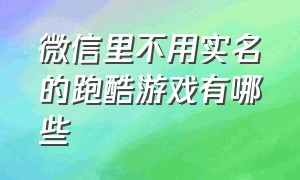 微信里不用实名的跑酷游戏有哪些